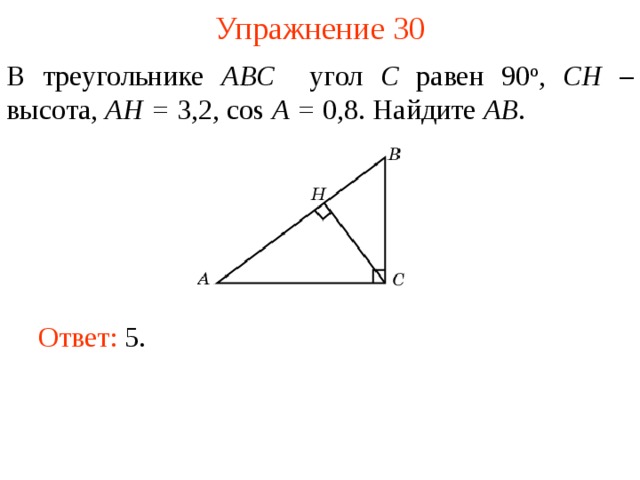 Упражнение 30

В треугольнике $ABC$ угол $C$ равен $90^o$, $CH$ – высота, $AH = 3,2$, $\cos A = 0,8$. Найдите $AB$.

B
H
A
C

Ответ: 5.